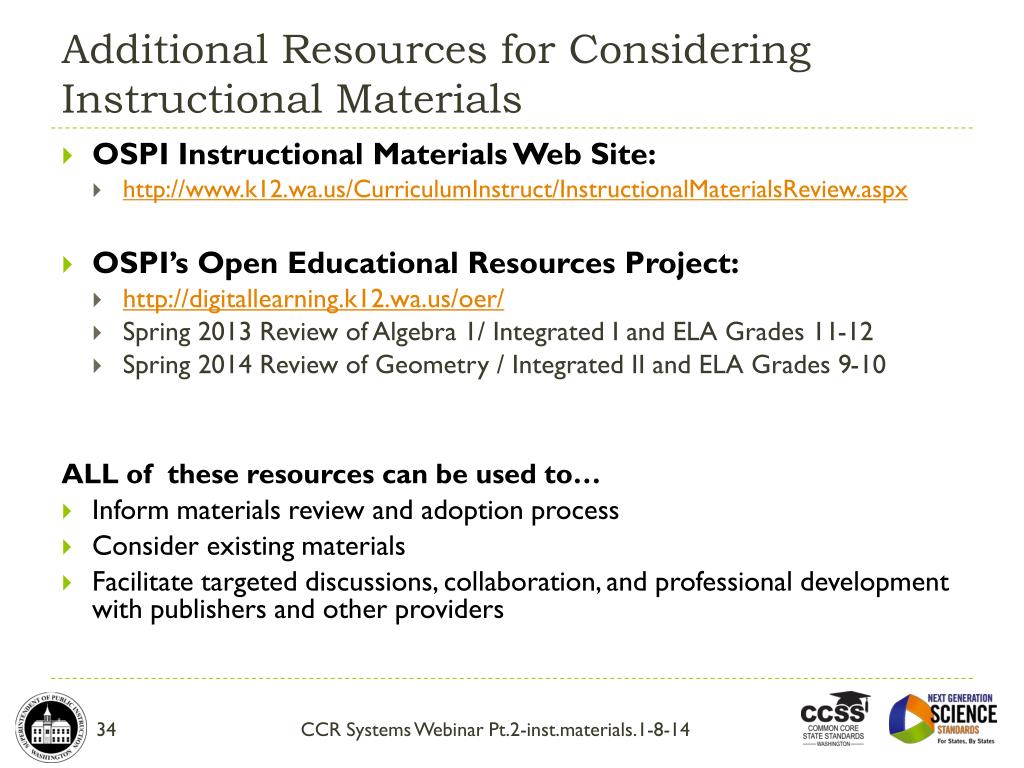 Additional Resources for Considering Instructional Materials

OSPI Instructional Materials Web Site:
http://www.k12.wa.us/CurriculumInstruct/InstructionalMaterialsReview.aspx

OSPI's Open Educational Resources Project:
http://digitallearning.k12.wa.us/oer/
Spring 2013 Review of Algebra 1/ Integrated I and ELA Grades 11-12
Spring 2014 Review of Geometry / Integrated II and ELA Grades 9-10

ALL of these resources can be used to…
Inform materials review and adoption process
Consider existing materials
Facilitate targeted discussions, collaboration, and professional development with publishers and other providers

SUPERINTENDENT OF PUBLIC INSTRUCTION WASHINGTON

34

CCR Systems Webinar Pt.2-inst.materials.1-8-14

CCSS COMMON CORE STATE STANDARDS WASHINGTON

NEXT GENERATION SCIENCE STANDARDS For States, By States